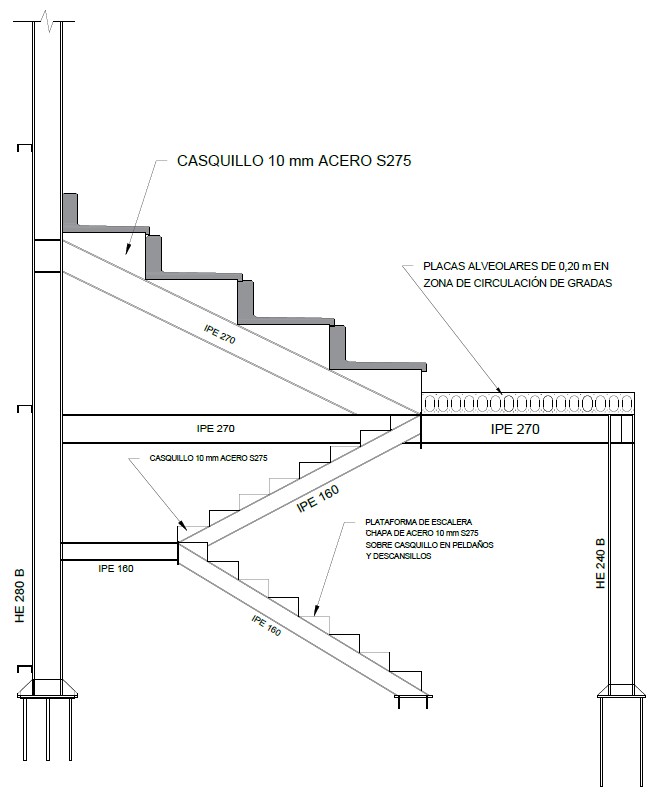 CASQUILLO 10 mm ACERO S275

PLACAS ALVEOLARES DE 0,20 m EN ZONA DE CIRCULACIÓN DE GRADAS

IPE 270

IPE 270

IPE 270

CASQUILLO 10 mm ACERO S275

IPE 160

PLATAFORMA DE ESCALERA CHAPA DE ACERO 10 mm S275 SOBRE CASQUILLO EN PELDAÑOS Y DESCANSILLOS

IPE 160

IPE 160

HE 280 B

HE 240 B